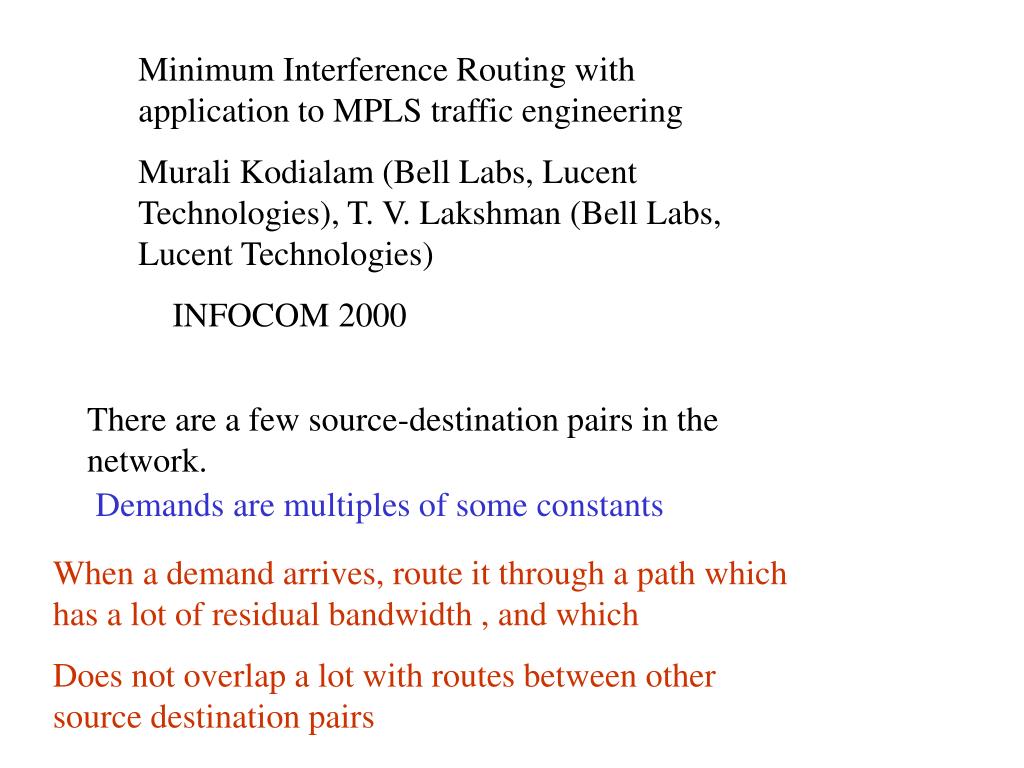 Minimum Interference Routing with application to MPLS traffic engineering

Murali Kodialam (Bell Labs, Lucent Technologies), T. V. Lakshman (Bell Labs, Lucent Technologies)

INFOCOM 2000

There are a few source-destination pairs in the network.

Demands are multiples of some constants

When a demand arrives, route it through a path which has a lot of residual bandwidth , and which

Does not overlap a lot with routes between other source destination pairs